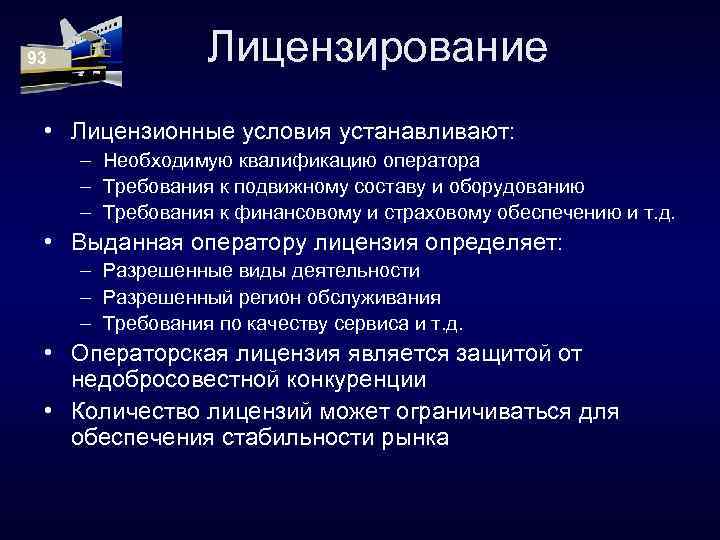 93

Лицензирование

• Лицензионные условия устанавливают:
– Необходимую квалификацию оператора
– Требования к подвижному составу и оборудованию
– Требования к финансовому и страховому обеспечению и т.д.

• Выданная оператору лицензия определяет:
– Разрешенные виды деятельности
– Разрешенный регион обслуживания
– Требования по качеству сервиса и т.д.

• Операторская лицензия является защитой от недобросовестной конкуренции

• Количество лицензий может ограничиваться для обеспечения стабильности рынка